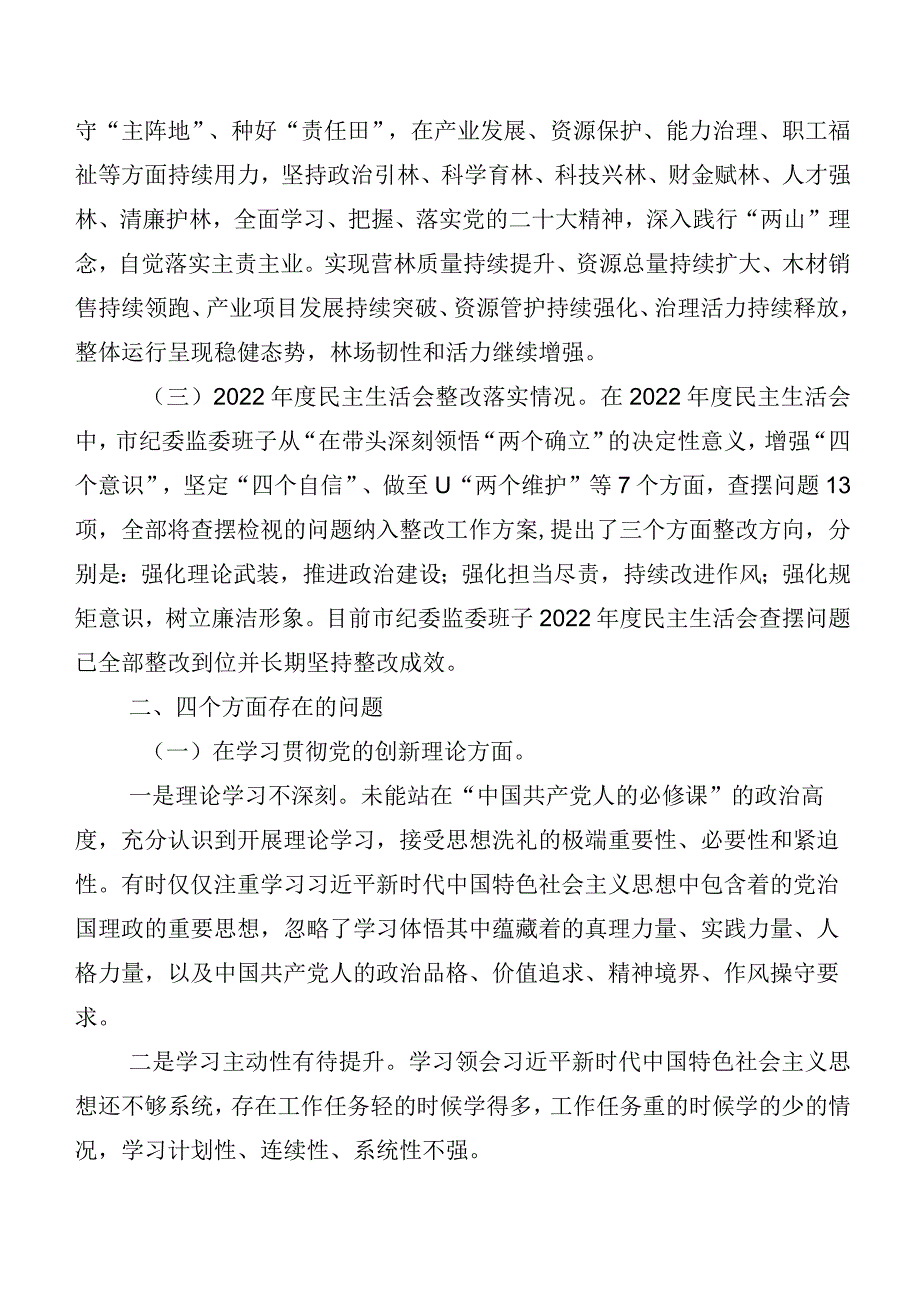 守“主阵地”、种好“责任田”，在产业发展、资源保护、能力治理、职工福祉等方面持续用力，坚持政治引林、科学育林、科技兴林、财金赋林、人才强林、清廉护林，全面学习、把握、落实党的二十大精神，深入践行“两山”理念，自觉落实主责主业。实现营林质量持续提升、资源总量持续扩大、木材销售持续领跑、产业项目发展持续突破、资源管护持续强化、治理活力持续释放，整体运行呈现稳健态势，林场韧性和活力继续增强。

（三）2022年度民主生活会整改落实情况。在2022年度民主生活会中，市纪委监委班子从“在带头深刻领悟“两个确立”的决定性意义，增强“四个意识”，坚定“四个自信”、做至U“两个维护”等7个方面，查摆问题13项，全部将查摆检视的问题纳入整改工作方案，提出了三个方面整改方向，分别是：强化理论武装，推进政治建设；强化担当尽责，持续改进作风；强化规矩意识，树立廉洁形象。目前市纪委监委班子2022年度民主生活会查摆问题已全部整改到位并长期坚持整改成效。

二、四个方面存在的问题

（一）在学习贯彻党的创新理论方面。

一是理论学习不深刻。未能站在“中国共产党人的必修课”的政治高度，充分认识到开展理论学习，接受思想洗礼的极端重要性、必要性和紧迫性。有时仅仅注重学习习近平新时代中国特色社会主义思想中包含着的党治国理政的重要思想，忽略了学习体悟其中蕴藏着的真理力量、实践力量、人格力量，以及中国共产党人的政治品格、价值追求、精神境界、作风操守要求。

二是学习主动性有待提升。学习领会习近平新时代中国特色社会主义思想还不够系统，存在工作任务轻的时候学得多，工作任务重的时候学的少的情况，学习计划性、连续性、系统性不强。